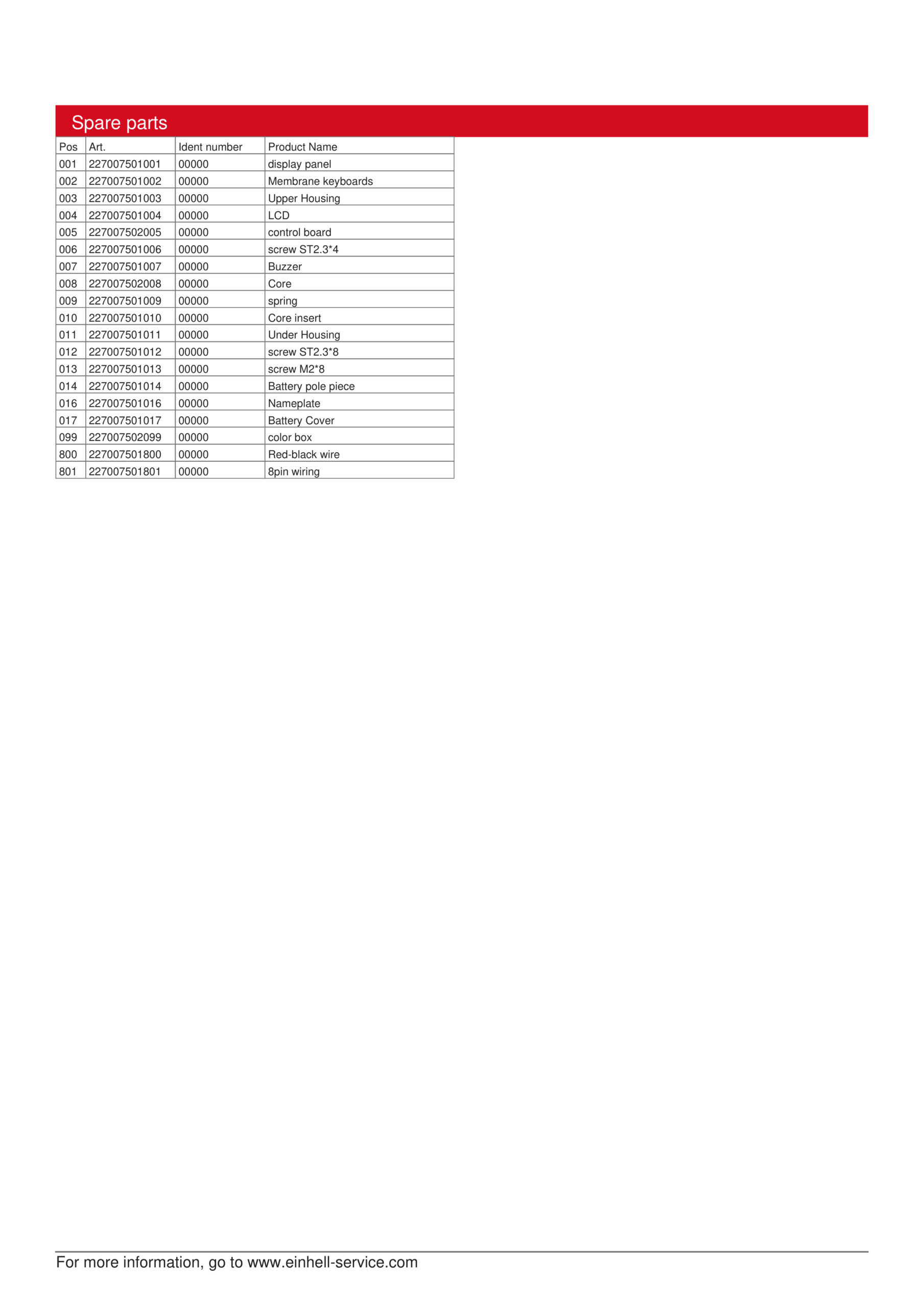 Spare parts

| Pos | Art. | Ident number | Product Name |
|---|---|---|---|
| 001 | 227007501001 | 00000 | display panel |
| 002 | 227007501002 | 00000 | Membrane keyboards |
| 003 | 227007501003 | 00000 | Upper Housing |
| 004 | 227007501004 | 00000 | LCD |
| 005 | 227007502005 | 00000 | control board |
| 006 | 227007501006 | 00000 | screw ST2.3*4 |
| 007 | 227007501007 | 00000 | Buzzer |
| 008 | 227007502008 | 00000 | Core |
| 009 | 227007501009 | 00000 | spring |
| 010 | 227007501010 | 00000 | Core insert |
| 011 | 227007501011 | 00000 | Under Housing |
| 012 | 227007501012 | 00000 | screw ST2.3*8 |
| 013 | 227007501013 | 00000 | screw M2*8 |
| 014 | 227007501014 | 00000 | Battery pole piece |
| 016 | 227007501016 | 00000 | Nameplate |
| 017 | 227007501017 | 00000 | Battery Cover |
| 099 | 227007502099 | 00000 | color box |
| 800 | 227007501800 | 00000 | Red-black wire |
| 801 | 227007501801 | 00000 | 8pin wiring |

For more information, go to www.einhell-service.com